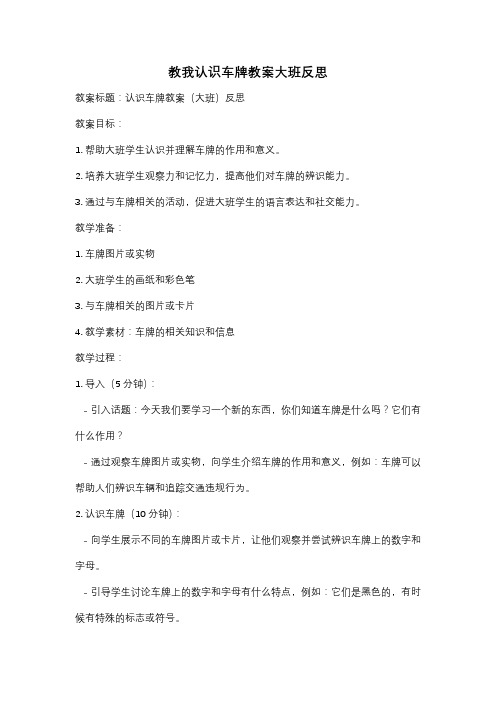 教我认识车牌教案大班反思

教案标题：认识车牌教案（大班）反思

教案目标：

1. 帮助大班学生认识并理解车牌的作用和意义。

2. 培养大班学生观察力和记忆力，提高他们对车牌的辨识能力。

3. 通过与车牌相关的活动，促进大班学生的语言表达和社交能力。

教学准备：

1. 车牌图片或实物

2. 大班学生的画纸和彩色笔

3. 与车牌相关的图片或卡片

4. 教学素材：车牌的相关知识和信息

教学过程：

1. 导入（5 分钟）：

- 引入话题：今天我们要学习一个新的东西，你们知道车牌是什么吗？它们有什么作用？

- 通过观察车牌图片或实物，向学生介绍车牌的作用和意义，例如：车牌可以帮助人们辨识车辆和追踪交通违规行为。

2. 认识车牌（10 分钟）：

- 向学生展示不同的车牌图片或卡片，让他们观察并尝试辨识车牌上的数字和字母。

- 引导学生讨论车牌上的数字和字母有什么特点，例如：它们是黑色的，有时候有特殊的标志或符号。